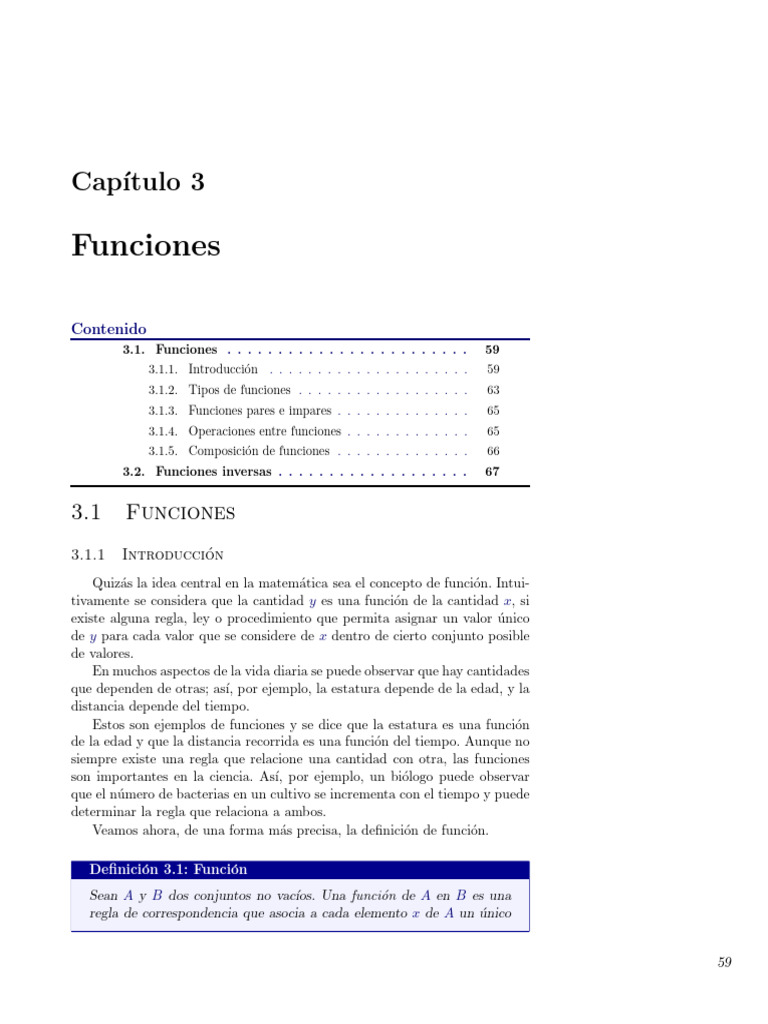 Capítulo 3

Funciones

Contenido

3.1. Funciones . . . . . . . . . . . . . . . . . . . . . . . . 59

3.1.1. Introducción . . . . . . . . . . . . . . . . . . . . . 59

3.1.2. Tipos de funciones . . . . . . . . . . . . . . . . . . 63

3.1.3. Funciones pares e impares . . . . . . . . . . . . . . 65

3.1.4. Operaciones entre funciones . . . . . . . . . . . . . 65

3.1.5. Composición de funciones . . . . . . . . . . . . . . 66

3.2. Funciones inversas . . . . . . . . . . . . . . . . . . . 67

3.1 Funciones

3.1.1 Introducción

Quizás la idea central en la matemática sea el concepto de función. Intuitivamente se considera que la cantidad $y$ es una función de la cantidad $x$, si existe alguna regla, ley o procedimiento que permita asignar un valor único de $y$ para cada valor que se considere de $x$ dentro de cierto conjunto posible de valores.

En muchos aspectos de la vida diaria se puede observar que hay cantidades que dependen de otras; así, por ejemplo, la estatura depende de la edad, y la distancia depende del tiempo.

Estos son ejemplos de funciones y se dice que la estatura es una función de la edad y que la distancia recorrida es una función del tiempo. Aunque no siempre existe una regla que relacione una cantidad con otra, las funciones son importantes en la ciencia. Así, por ejemplo, un biólogo puede observar que el número de bacterias en un cultivo se incrementa con el tiempo y puede determinar la regla que relaciona a ambos.

Veamos ahora, de una forma más precisa, la definición de función.

Definición 3.1: Función

Sean $A$ y $B$ dos conjuntos no vacíos. Una función de $A$ en $B$ es una regla de correspondencia que asocia a cada elemento $x$ de $A$ un único

59